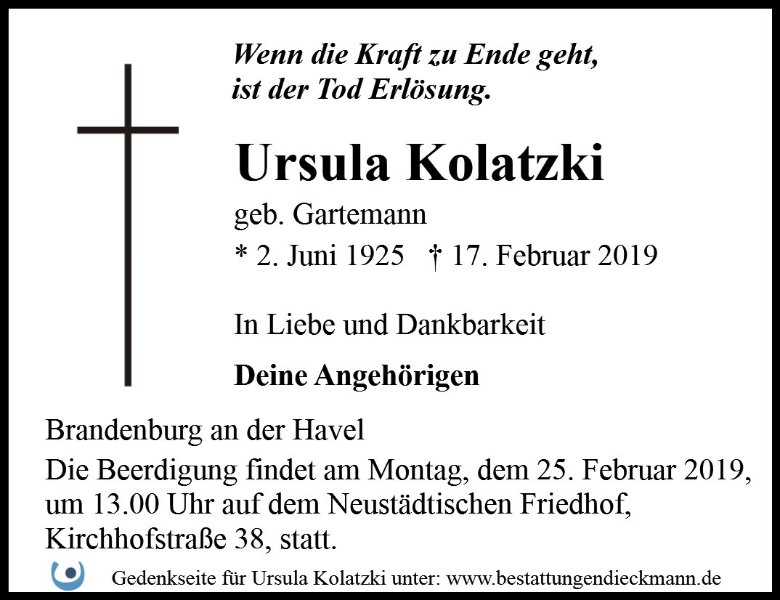 Wenn die Kraft zu Ende geht,
ist der Tod Erlösung.

Ursula Kolatzki

geb. Gartemann

* 2. Juni 1925 † 17. Februar 2019

In Liebe und Dankbarkeit

Deine Angehörigen

Brandenburg an der Havel

Die Beerdigung findet am Montag, dem 25. Februar 2019, um 13.00 Uhr auf dem Neustädtischen Friedhof, Kirchhofstraße 38, statt.

Gedenkseite für Ursula Kolatzki unter: www.bestattungendieckmann.de